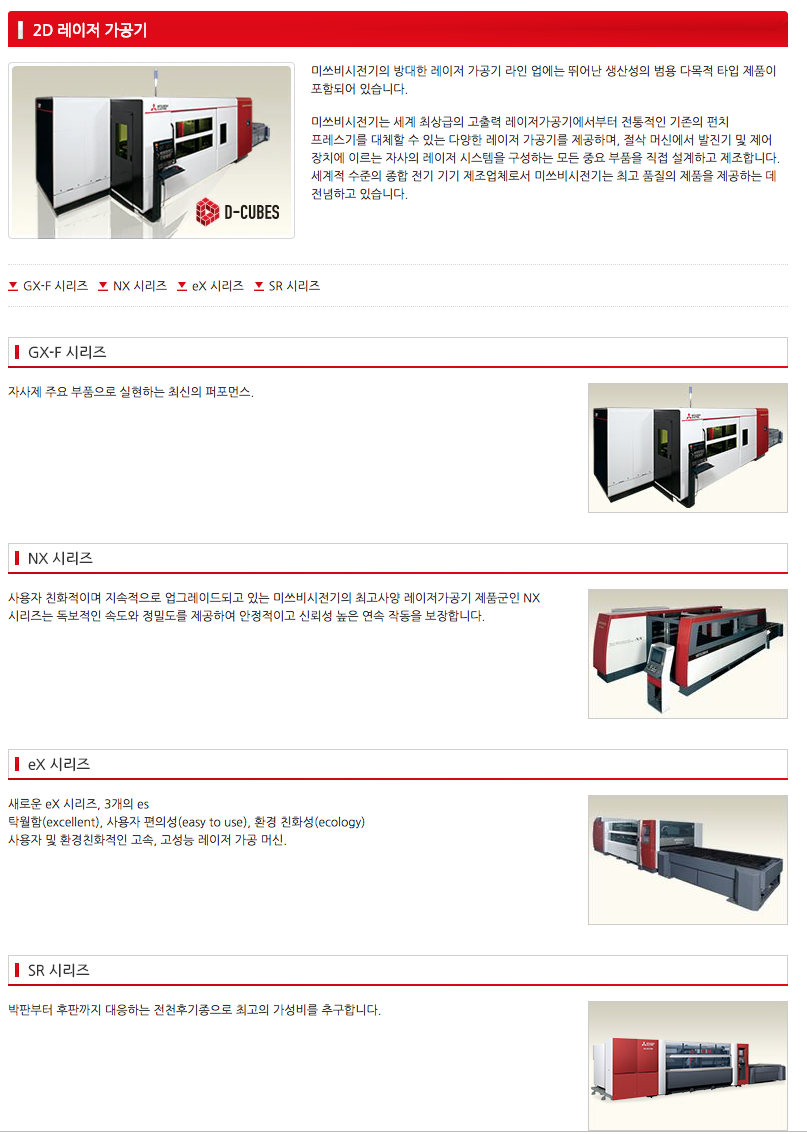 2D 레이저 가공기

D-CUBES

미쓰비시전기의 방대한 레이저 가공기 라인 업에는 뛰어난 생산성의 범용 다목적 타입 제품이 포함되어 있습니다.

미쓰비시전기는 세계 최상급의 고출력 레이저가공기에서부터 전통적인 기존의 펀치 프레스기를 대체할 수 있는 다양한 레이저 가공기를 제공하며, 절삭 머신에서 발진기 및 제어 장치에 이르는 자사의 레이저 시스템을 구성하는 모든 중요 부품을 직접 설계하고 제조합니다. 세계적 수준의 종합 전기 기기 제조업체로서 미쓰비시전기는 최고 품질의 제품을 제공하는 데 전념하고 있습니다.

▼ GX-F 시리즈 ▼ NX 시리즈 ▼ eX 시리즈 ▼ SR 시리즈

GX-F 시리즈

자사제 주요 부품으로 실현하는 최신의 퍼포먼스.

NX 시리즈

사용자 친화적이며 지속적으로 업그레이드되고 있는 미쓰비시전기의 최고사양 레이저가공기 제품군인 NX 시리즈는 독보적인 속도와 정밀도를 제공하여 안정적이고 신뢰성 높은 연속 작동을 보장합니다.

eX 시리즈

새로운 eX 시리즈, 3개의 es
탁월함(excellent), 사용자 편의성(easy to use), 환경 친화성(ecology)
사용자 및 환경친화적인 고속, 고성능 레이저 가공 머신.

SR 시리즈

박판부터 후판까지 대응하는 전천후기종으로 최고의 가성비를 추구합니다.